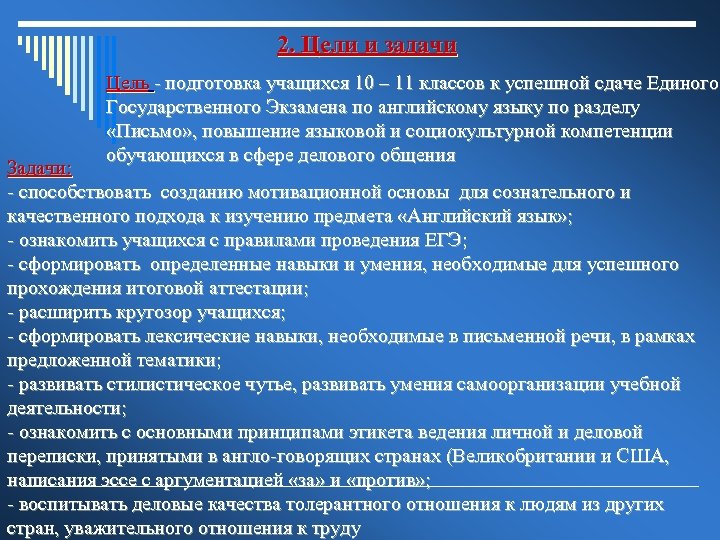 2. Цели и задачи

Цель - подготовка учащихся 10 – 11 классов к успешной сдаче Единого Государственного Экзамена по английскому языку по разделу «Письмо», повышение языковой и социокультурной компетенции обучающихся в сфере делового общения

Задачи:
- способствовать созданию мотивационной основы для сознательного и качественного подхода к изучению предмета «Английский язык»;
- ознакомить учащихся с правилами проведения ЕГЭ;
- сформировать определенные навыки и умения, необходимые для успешного прохождения итоговой аттестации;
- расширить кругозор учащихся;
- сформировать лексические навыки, необходимые в письменной речи, в рамках предложенной тематики;
- развивать стилистическое чутье, развивать умения самоорганизации учебной деятельности;
- ознакомить с основными принципами этикета ведения личной и деловой переписки, принятыми в англо-говорящих странах (Великобритании и США, написания эссе с аргументацией «за» и «против»;
- воспитывать деловые качества толерантного отношения к людям из других стран, уважительного отношения к труду